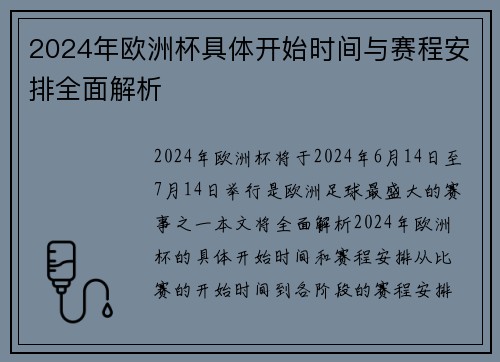 2024年欧洲杯具体开始时间与赛程安排全面解析

2024年欧洲杯将于2024年6月14日至7月14日举行是欧洲足球最盛大的赛事之一本文将全面解析2024年欧洲杯的具体开始时间和赛程安排从比赛的开始时间到各阶段的赛程安排